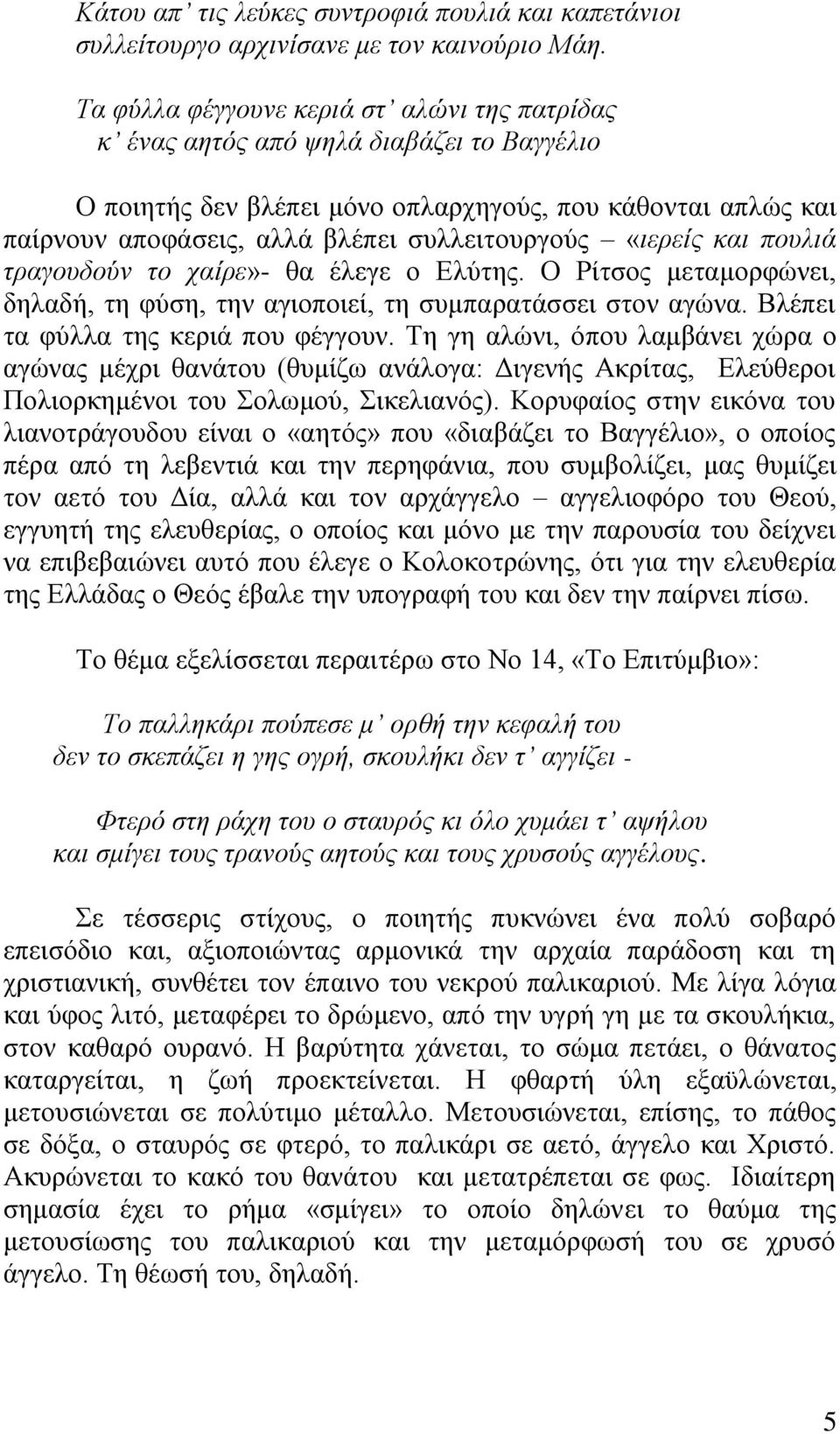 Κάτου απ' τις λεύκες συντροφιά πουλιά και καπετάνιοι συλλείτουργο αρχινίσανε με τον καινούριο Μάη.

Τα φύλλα φέγγουνε κεριά στ' αλώνι της πατρίδας κ' ένας αητός από ψηλά διαβάζει το Βαγγέλιο

Ο ποιητής δεν βλέπει μόνο οπλαρχηγούς, που κάθονται απλώς και παίρνουν αποφάσεις, αλλά βλέπει συλλειτουργούς – «ιερείς και πουλιά τραγουδούν το χαίρε»- θα έλεγε ο Ελύτης. Ο Ρίτσος μεταμορφώνει, δηλαδή, τη φύση, την αγιοποιεί, τη συμπαρατάσσει στον αγώνα. Βλέπει τα φύλλα της κεριά που φέγγουν. Τη γη αλώνι, όπου λαμβάνει χώρα ο αγώνας μέχρι θανάτου (θυμίζω ανάλογα: Διγενής Ακρίτας, Ελεύθεροι Πολιορκημένοι του Σολωμού, Σικελιανός). Κορυφαίος στην εικόνα του λιανοτράγουδου είναι ο «αητός» που «διαβάζει το Βαγγέλιο», ο οποίος πέρα από τη λεβεντιά και την περηφάνια, που συμβολίζει, μας θυμίζει τον αετό του Δία, αλλά και τον αρχάγγελο – αγγελιοφόρο του Θεού, εγγυητή της ελευθερίας, ο οποίος και μόνο με την παρουσία του δείχνει να επιβεβαιώνει αυτό που έλεγε ο Κολοκοτρώνης, ότι για την ελευθερία της Ελλάδας ο Θεός έβαλε την υπογραφή του και δεν την παίρνει πίσω.

Το θέμα εξελίσσεται περαιτέρω στο Νο 14, «Το Επιτύμβιο»:

Το παλληκάρι πούπεσε μ' ορθή την κεφαλή του δεν το σκεπάζει η γης ογρή, σκουλήκι δεν τ' αγγίζει -

Φτερό στη ράχη του ο σταυρός κι όλο χυμάει τ' αψήλου και σμίγει τους τρανούς αητούς και τους χρυσούς αγγέλους.

Σε τέσσερις στίχους, ο ποιητής πυκνώνει ένα πολύ σοβαρό επεισόδιο και, αξιοποιώντας αρμονικά την αρχαία παράδοση και τη χριστιανική, συνθέτει τον έπαινο του νεκρού παλικαριού. Με λίγα λόγια και ύφος λιτό, μεταφέρει το δρώμενο, από την υγρή γη με τα σκουλήκια, στον καθαρό ουρανό. Η βαρύτητα χάνεται, το σώμα πετάει, ο θάνατος καταργείται, η ζωή προεκτείνεται. Η φθαρτή ύλη εξαϋλώνεται, μετουσιώνεται σε πολύτιμο μέταλλο. Μετουσιώνεται, επίσης, το πάθος σε δόξα, ο σταυρός σε φτερό, το παλικάρι σε αετό, άγγελο και Χριστό. Ακυρώνεται το κακό του θανάτου και μετατρέπεται σε φως. Ιδιαίτερη σημασία έχει το ρήμα «σμίγει» το οποίο δηλώνει το θαύμα της μετουσίωσης του παλικαριού και την μεταμόρφωσή του σε χρυσό άγγελο. Τη θέωσή του, δηλαδή.

5